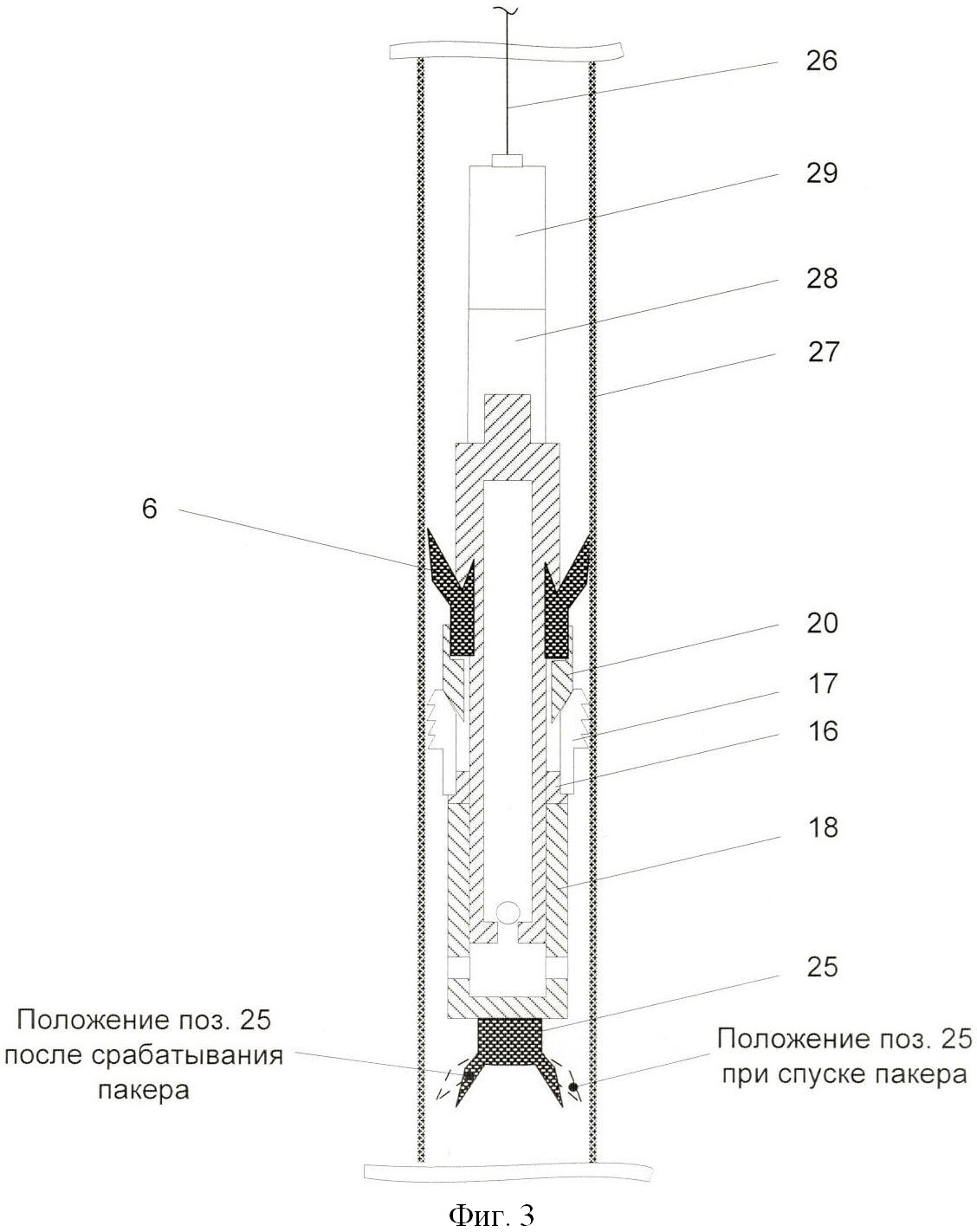 26

29

28

27

6

20

17

16

18

25

Положение поз. 25 после срабатывания пакера

Положение поз. 25 при спуске пакера

Фиг. 3